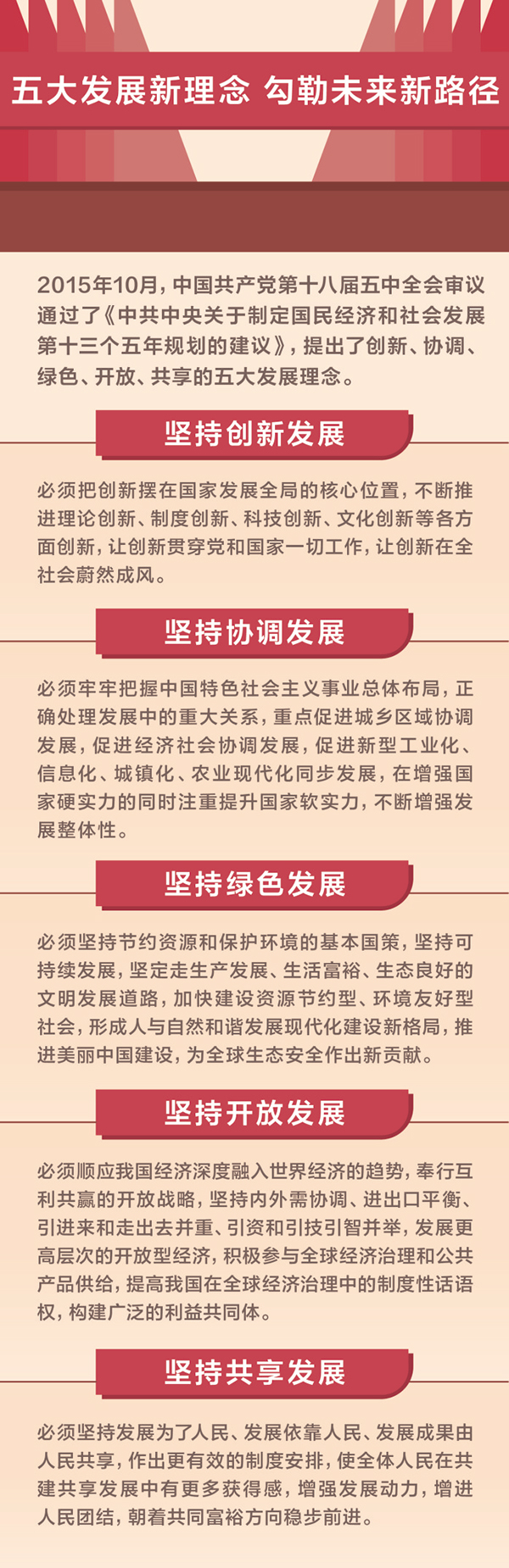 五大发展新理念 勾勒未来新路径

2015年10月，中国共产党第十八届五中全会审议通过了《中共中央关于制定国民经济和社会发展第十三个五年规划的建议》，提出了创新、协调、绿色、开放、共享的五大发展理念。

坚持创新发展

必须把创新摆在国家发展全局的核心位置，不断推进理论创新、制度创新、科技创新、文化创新等各方面创新，让创新贯穿党和国家一切工作，让创新在全社会蔚然成风。

坚持协调发展

必须牢牢把握中国特色社会主义事业总体布局，正确处理发展中的重大关系，重点促进城乡区域协调发展，促进经济社会协调发展，促进新型工业化、信息化、城镇化、农业现代化同步发展，在增强国家硬实力的同时注重提升国家软实力，不断增强发展整体性。

坚持绿色发展

必须坚持节约资源和保护环境的基本国策，坚持可持续发展，坚定走生产发展、生活富裕、生态良好的文明发展道路，加快建设资源节约型、环境友好型社会，形成人与自然和谐发展现代化建设新格局，推进美丽中国建设，为全球生态安全作出新贡献。

坚持开放发展

必须顺应我国经济深度融入世界经济的趋势，奉行互利共赢的开放战略，坚持内外需协调、进出口平衡、引进来和走出去并重、引资和引技引智并举，发展更高层次的开放型经济，积极参与全球经济治理和公共产品供给，提高我国在全球经济治理中的制度性话语权，构建广泛的利益共同体。

坚持共享发展

必须坚持发展为了人民、发展依靠人民、发展成果由人民共享，作出更有效的制度安排，使全体人民在共建共享发展中有更多获得感，增强发展动力，增进人民团结，朝着共同富裕方向稳步前进。